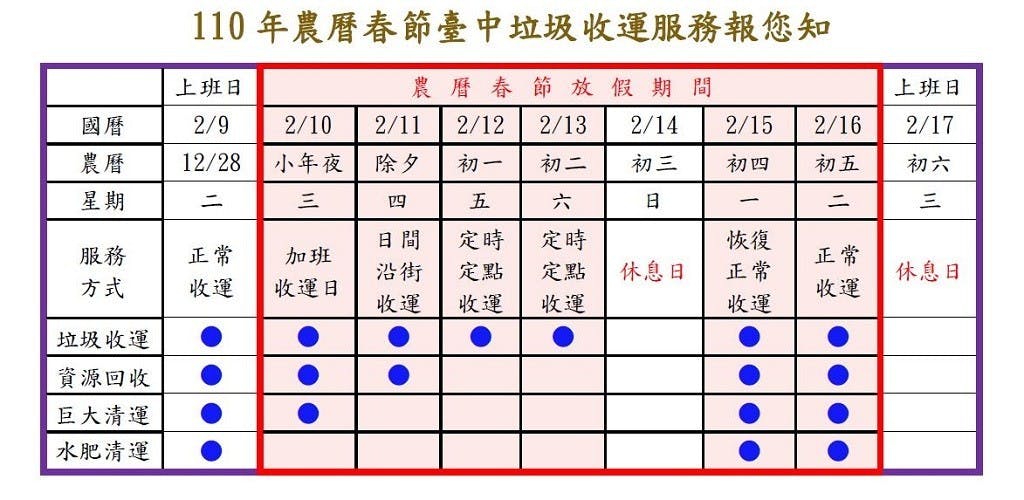 110 年農曆春節臺中垃圾收運服務報您知

| | 上班日 | 農曆春節放假期間 | | | | | | | 上班日 |
|---|---|---|---|---|---|---|---|---|---|
| 國曆 | 2/9 | 2/10 | 2/11 | 2/12 | 2/13 | 2/14 | 2/15 | 2/16 | 2/17 |
| 農曆 | 12/28 | 小年夜 | 除夕 | 初一 | 初二 | 初三 | 初四 | 初五 | 初六 |
| 星期 | 二 | 三 | 四 | 五 | 六 | 日 | 一 | 二 | 三 |
| 服務方式 | 正常收運 | 加班收運日 | 日間沿街收運 | 定時定點收運 | 定時定點收運 | 休息日 | 恢復正常收運 | 正常收運 | 休息日 |
| 垃圾收運 | ● | ● | ● | ● | ● | | ● | ● | |
| 資源回收 | ● | ● | ● | | | | ● | ● | |
| 巨大清運 | ● | ● | | | | | ● | ● | |
| 水肥清運 | ● | | | | | | ● | ● | |